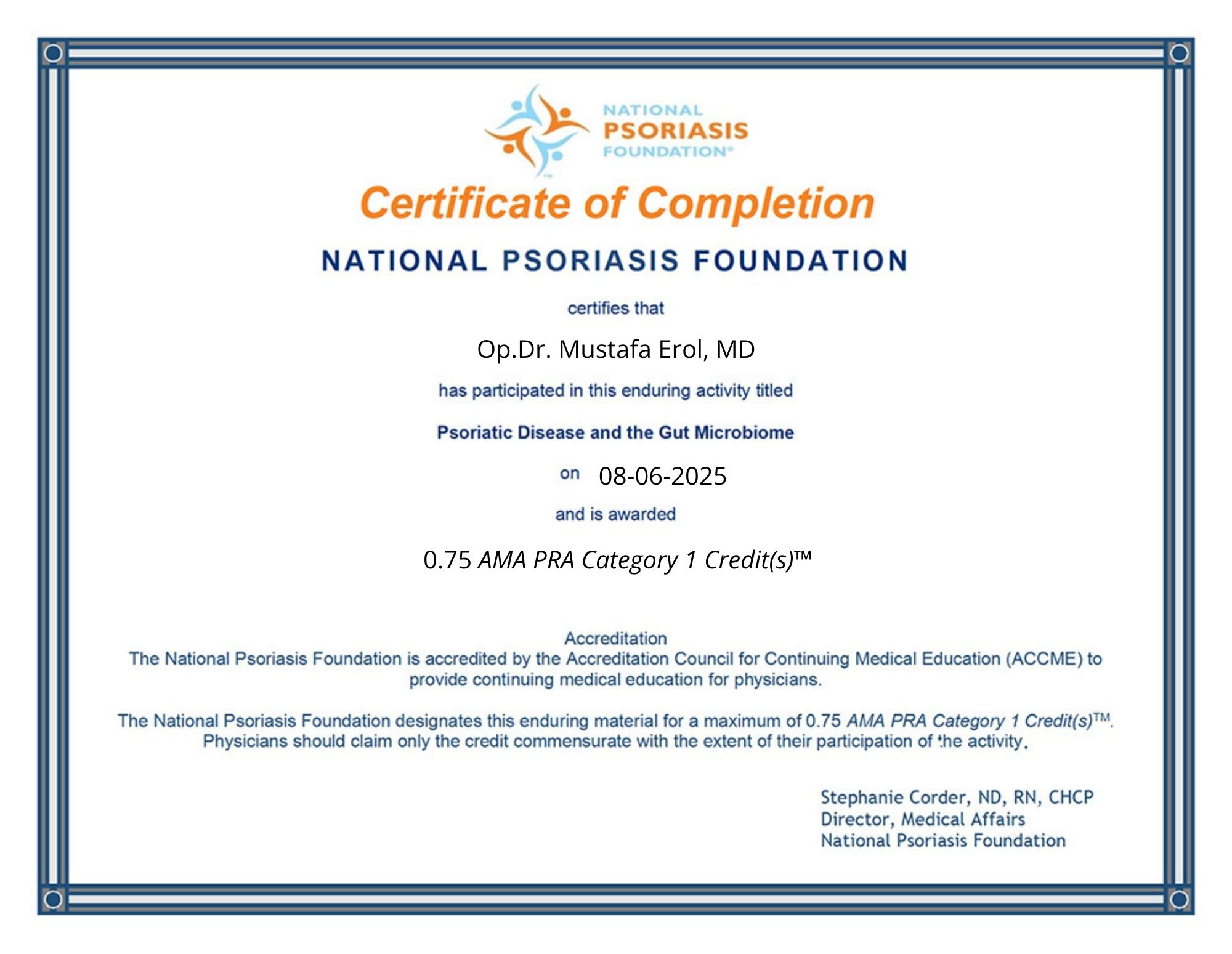 NATIONAL PSORIASIS FOUNDATION®

Certificate of Completion

NATIONAL PSORIASIS FOUNDATION

certifies that

Op.Dr. Mustafa Erol, MD

has participated in this enduring activity titled

Psoriatic Disease and the Gut Microbiome

on 08-06-2025

and is awarded

0.75 AMA PRA Category 1 Credit(s)™

Accreditation
The National Psoriasis Foundation is accredited by the Accreditation Council for Continuing Medical Education (ACCME) to provide continuing medical education for physicians.

The National Psoriasis Foundation designates this enduring material for a maximum of 0.75 AMA PRA Category 1 Credit(s)™. Physicians should claim only the credit commensurate with the extent of their participation of the activity.

Stephanie Corder, ND, RN, CHCP
Director, Medical Affairs
National Psoriasis Foundation